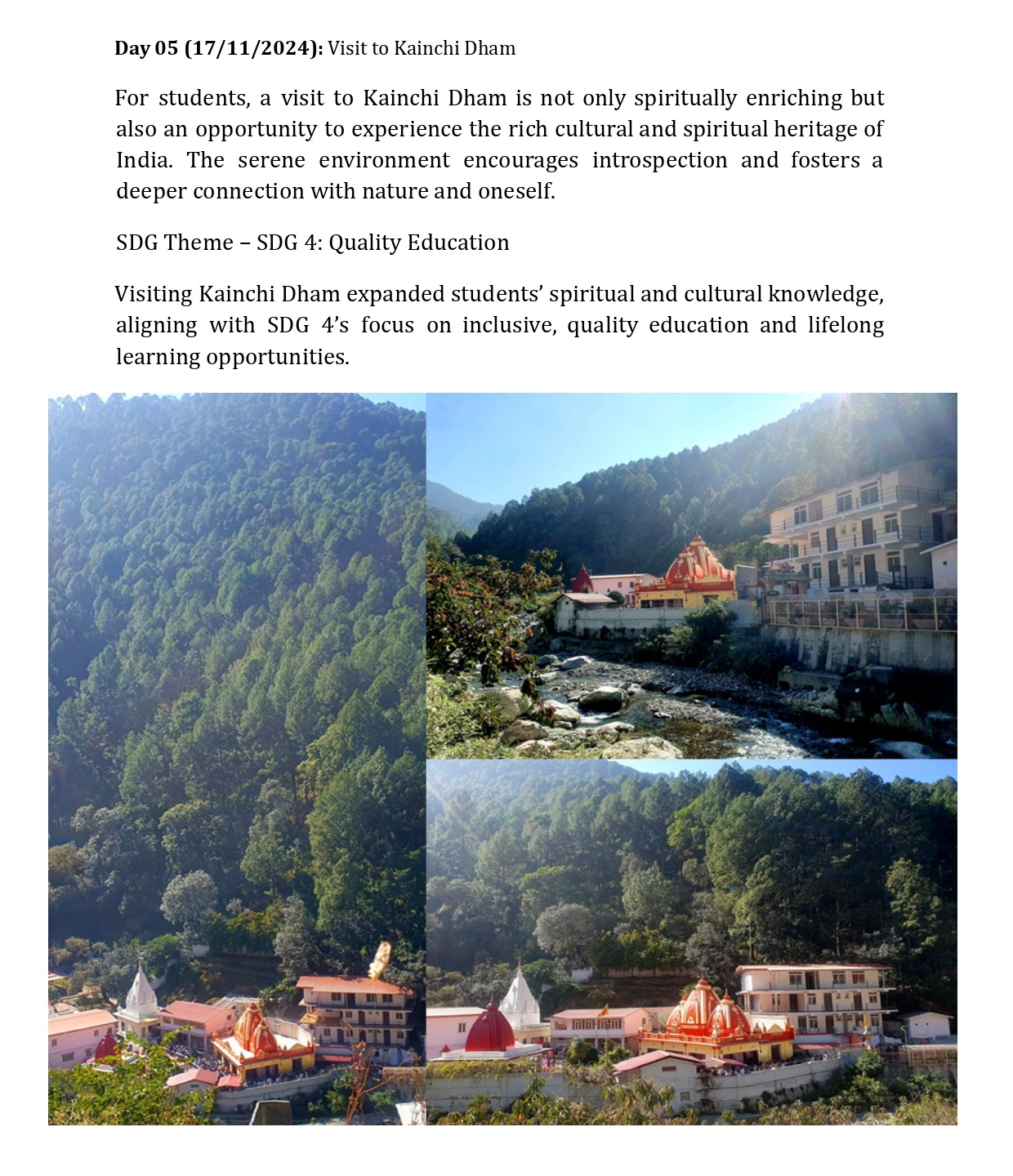 Day 05 (17/11/2024): Visit to Kainchi Dham

For students, a visit to Kainchi Dham is not only spiritually enriching but also an opportunity to experience the rich cultural and spiritual heritage of India. The serene environment encourages introspection and fosters a deeper connection with nature and oneself.

SDG Theme – SDG 4: Quality Education

Visiting Kainchi Dham expanded students' spiritual and cultural knowledge, aligning with SDG 4's focus on inclusive, quality education and lifelong learning opportunities.